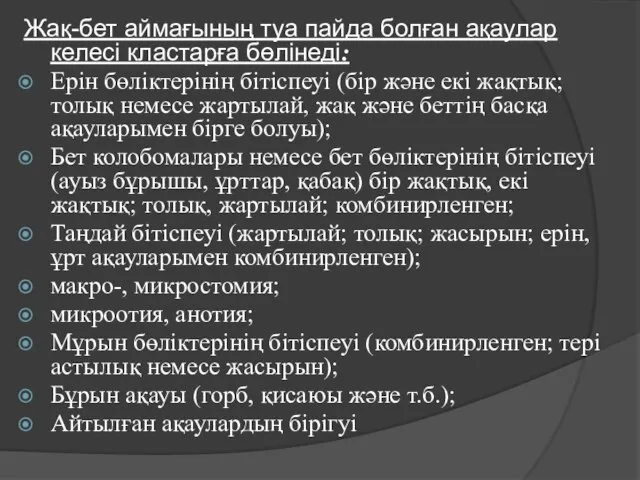 Жақ-бет аймағының туа пайда болған ақаулар келесі кластарға бөлінеді:

Ерін бөліктерінің бітіспеуі (бір және екі жақтық; толық немесе жартылай, жақ және беттің басқа ақауларымен бірге болуы);

Бет колобомалары немесе бет бөліктерінің бітіспеуі (ауыз бұрышы, ұрттар, қабақ) бір жақтық, екі жақтық; толық, жартылай; комбинирленген;

Таңдай бітіспеуі (жартылай; толық; жасырын; ерін, ұрт ақауларымен комбинирленген);

макро-, микростомия;

микроотия, анотия;

Мұрын бөліктерінің бітіспеуі (комбинирленген; тері астылық немесе жасырын);

Бұрын ақауы (горб, қисаюы және т.б.);

Айтылған ақаулардың бірігуі